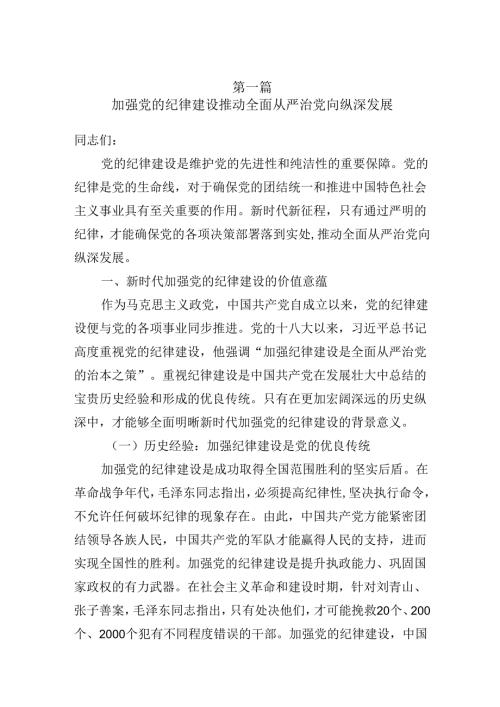 第一篇
加强党的纪律建设推动全面从严治党向纵深发展

同志们：

党的纪律建设是维护党的先进性和纯洁性的重要保障。党的纪律是党的生命线，对于确保党的团结统一和推进中国特色社会主义事业具有至关重要的作用。新时代新征程，只有通过严明的纪律，才能确保党的各项决策部署落到实处，推动全面从严治党向纵深发展。

一、新时代加强党的纪律建设的价值意蕴

作为马克思主义政党，中国共产党自成立以来，党的纪律建设便与党的各项事业同步推进。党的十八大以来，习近平总书记高度重视党的纪律建设，他强调“加强纪律建设是全面从严治党的治本之策”。重视纪律建设是中国共产党在发展壮大中总结的宝贵历史经验和形成的优良传统。只有在更加宏阔深远的历史纵深中，才能够全面明晰新时代加强党的纪律建设的背景意义。

（一）历史经验：加强纪律建设是党的优良传统

加强党的纪律建设是成功取得全国范围胜利的坚实后盾。在革命战争年代，毛泽东同志指出，必须提高纪律性，坚决执行命令，不允许任何破坏纪律的现象存在。由此，中国共产党方能紧密团结领导各族人民，中国共产党的军队才能赢得人民的支持，进而实现全国性的胜利。加强党的纪律建设是提升执政能力、巩固国家政权的有力武器。在社会主义革命和建设时期，针对刘青山、张子善案，毛泽东同志指出，只有处决他们，才可能挽救20个、200个、2000个犯有不同程度错误的干部。加强党的纪律建设，中国